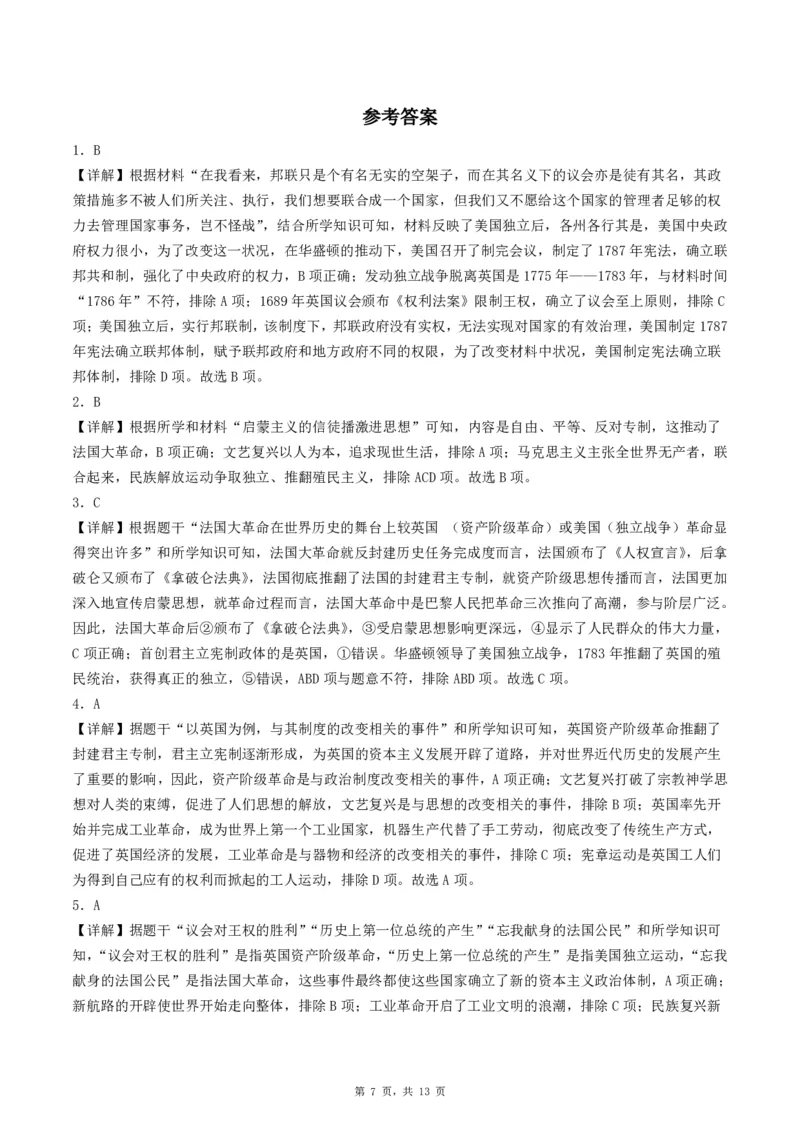 参考答案

1．B

【详解】根据材料“在我看来，邦联只是个有名无实的空架子，而在其名义下的议会亦是徒有其名，其政策措施多不被人们所关注、执行，我们想要联合成一个国家，但我们又不愿给这个国家的管理者足够的权力去管理国家事务，岂不怪哉”，结合所学知识可知，材料反映了美国独立后，各州各行其是，美国中央政府权力很小，为了改变这一状况，在华盛顿的推动下，美国召开了制宪会议，制定了 1787 年宪法，确立联邦共和制，强化了中央政府的权力，B 项正确；发动独立战争脱离英国是 1775 年——1783 年，与材料时间“1786 年”不符，排除 A 项；1689 年英国议会颁布《权利法案》限制王权，确立了议会至上原则，排除 C 项；美国独立后，实行邦联制，该制度下，邦联政府没有实权，无法实现对国家的有效治理，美国制定 1787 年宪法确立联邦体制，赋予联邦政府和地方政府不同的权限，为了改变材料中状况，美国制定宪法确立联邦体制，排除 D 项。故选 B 项。

2．B

【详解】根据所学和材料“启蒙主义的信徒播激进思想”可知，内容是自由、平等、反对专制，这推动了法国大革命，B 项正确；文艺复兴以人为本，追求现世生活，排除 A 项；马克思主义主张全世界无产者，联合起来，民族解放运动争取独立、推翻殖民主义，排除 ACD 项。故选 B 项。

3．C

【详解】根据题干“法国大革命在世界历史的舞台上较英国 （资产阶级革命）或美国（独立战争）革命显得突出许多”和所学知识可知，法国大革命就反封建历史任务完成度而言，法国颁布了《人权宣言》，后拿破仑又颁布了《拿破仑法典》，法国彻底推翻了法国的封建君主专制，就资产阶级思想传播而言，法国更加深入地宣传启蒙思想，就革命过程而言，法国大革命中是巴黎人民把革命三次推向了高潮，参与阶层广泛。因此，法国大革命后②颁布了《拿破仑法典》，③受启蒙思想影响更深远，④显示了人民群众的伟大力量，C 项正确；首创君主立宪制政体的是英国，①错误。华盛顿领导了美国独立战争，1783 年推翻了英国的殖民统治，获得真正的独立，⑤错误，ABD 项与题意不符，排除 ABD 项。故选 C 项。

4．A

【详解】据题干“以英国为例，与其制度的改变相关的事件”和所学知识可知，英国资产阶级革命推翻了封建君主专制，君主立宪制逐渐形成，为英国的资本主义发展开辟了道路，并对世界近代历史的发展产生了重要的影响，因此，资产阶级革命是与政治制度改变相关的事件，A 项正确；文艺复兴打破了宗教神学思想对人类的束缚，促进了人们思想的解放，文艺复兴是与思想的改变相关的事件，排除 B 项；英国率先开始并完成工业革命，成为世界上第一个工业国家，机器生产代替了手工劳动，彻底改变了传统生产方式，促进了英国经济的发展，工业革命是与器物和经济的改变相关的事件，排除 C 项；宪章运动是英国工人们为得到自己应有的权利而掀起的工人运动，排除 D 项。故选 A 项。

5．A

【详解】据题干“议会对王权的胜利”“历史上第一位总统的产生”“忘我献身的法国公民”和所学知识可知，“议会对王权的胜利”是指英国资产阶级革命，“历史上第一位总统的产生”是指美国独立运动，“忘我献身的法国公民”是指法国大革命，这些事件最终都使这些国家确立了新的资本主义政治体制，A 项正确；新航路的开辟使世界开始走向整体，排除 B 项；工业革命开启了工业文明的浪潮，排除 C 项；民族复兴新

第 7 页，共 13 页